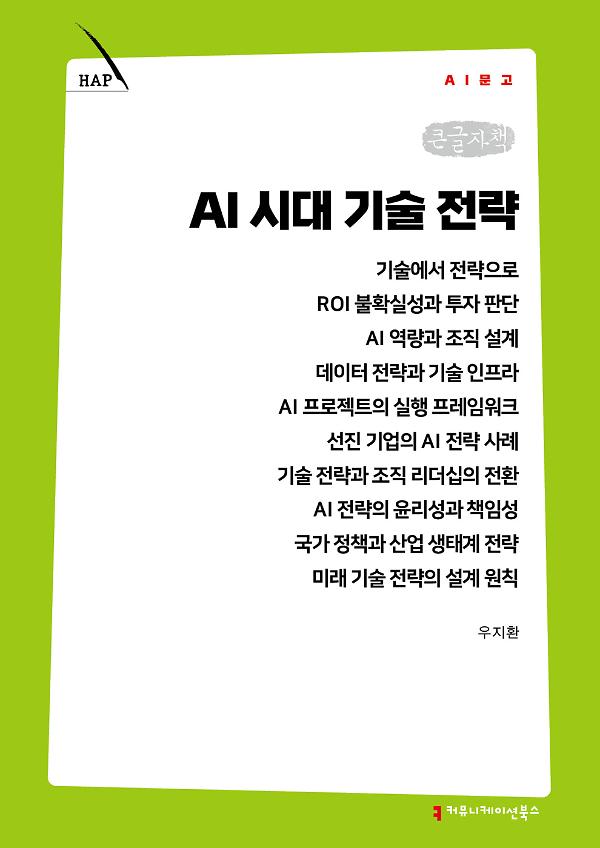 HAP

AI문고

큰글자책

AI 시대 기술 전략

기술에서 전략으로
ROI 불확실성과 투자 판단
AI 역량과 조직 설계
데이터 전략과 기술 인프라
AI 프로젝트의 실행 프레임워크
선진 기업의 AI 전략 사례
기술 전략과 조직 리더십의 전환
AI 전략의 윤리성과 책임성
국가 정책과 산업 생태계 전략
미래 기술 전략의 설계 원칙

우지환

커뮤니케이션북스